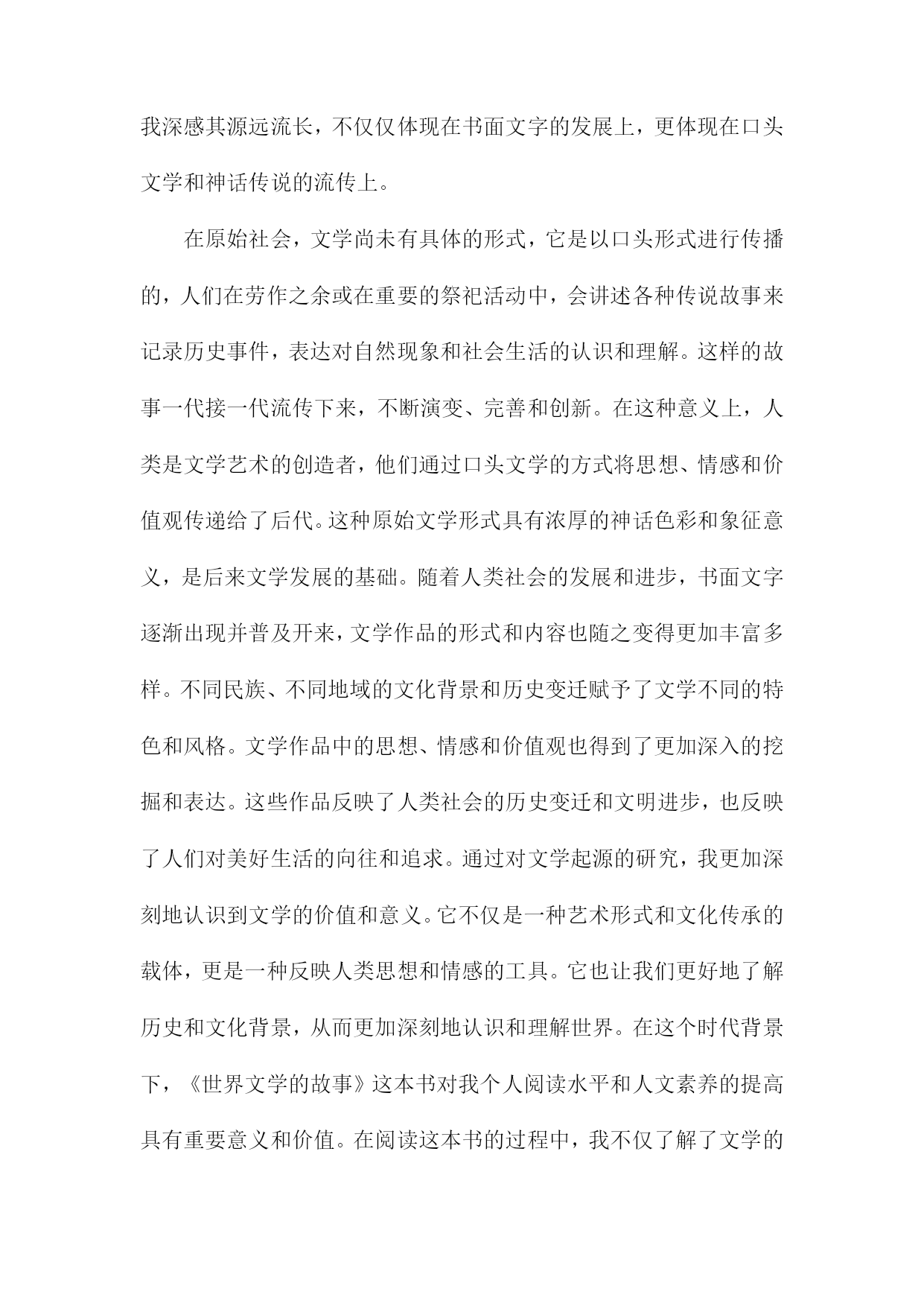 我深感其源远流长，不仅仅体现在书面文字的发展上，更体现在口头文学和神话传说的流传上。

在原始社会，文学尚未有具体的形式，它是以口头形式进行传播的，人们在劳作之余或在重要的祭祀活动中，会讲述各种传说故事来记录历史事件，表达对自然现象和社会生活的认识和理解。这样的故事一代接一代流传下来，不断演变、完善和创新。在这种意义上，人类是文学艺术的创造者，他们通过口头文学的方式将思想、情感和价值观传递给了后代。这种原始文学形式具有浓厚的神话色彩和象征意义，是后来文学发展的基础。随着人类社会的发展和进步，书面文字逐渐出现并普及开来，文学作品的形式和内容也随之变得更加丰富多样。不同民族、不同地域的文化背景和历史变迁赋予了文学不同的特色和风格。文学作品中的思想、情感和价值观也得到了更加深入的挖掘和表达。这些作品反映了人类社会的历史变迁和文明进步，也反映了人们对美好生活的向往和追求。通过对文学起源的研究，我更加深刻地认识到文学的价值和意义。它不仅是一种艺术形式和文化传承的载体，更是一种反映人类思想和情感的工具。它也让我们更好地了解历史和文化背景，从而更加深刻地认识和理解世界。在这个时代背景下，《世界文学的故事》这本书对我个人阅读水平和人文素养的提高具有重要意义和价值。在阅读这本书的过程中，我不仅了解了文学的